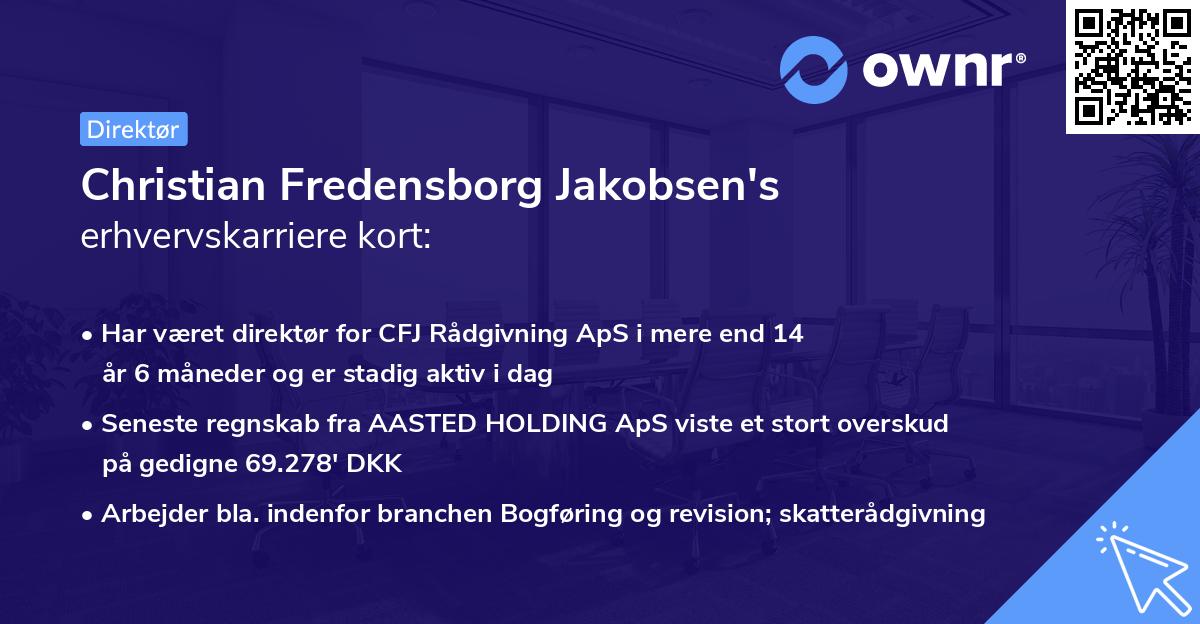 ownr®

Direktør

Christian Fredensborg Jakobsen's erhvervskarriere kort:

• Har været direktør for CFJ Rådgivning ApS i mere end 14 år 6 måneder og er stadig aktiv i dag

• Seneste regnskab fra AASTED HOLDING ApS viste et stort overskud på gedigne 69.278' DKK

• Arbejder bla. indenfor branchen Bogføring og revision; skatterådgivning